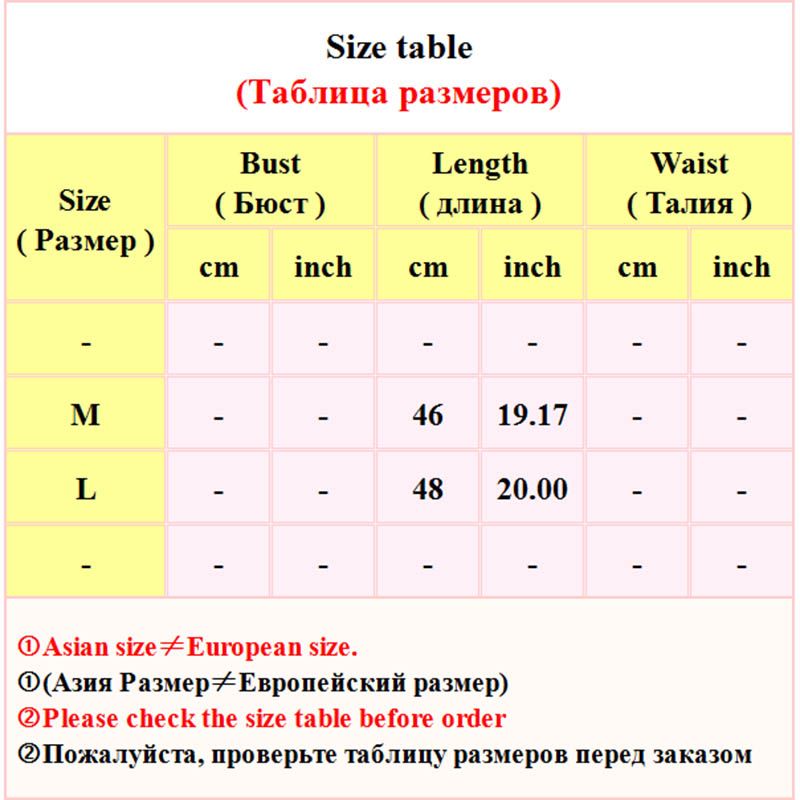 Size table
(Таблица размеров)

| Size ( Размер ) | Bust ( Бюст ) cm | Bust ( Бюст ) inch | Length ( длина ) cm | Length ( длина ) inch | Waist ( Талия ) cm | Waist ( Талия ) inch |
|---|---|---|---|---|---|---|
| - | - | - | - | - | - | - |
| M | - | - | 46 | 19.17 | - | - |
| L | - | - | 48 | 20.00 | - | - |
| - | - | - | - | - | - | - |

①Asian size≠European size.
①(Азия Размер≠Европейский размер)
②Please check the size table before order
②Пожалуйста, проверьте таблицу размеров перед заказом